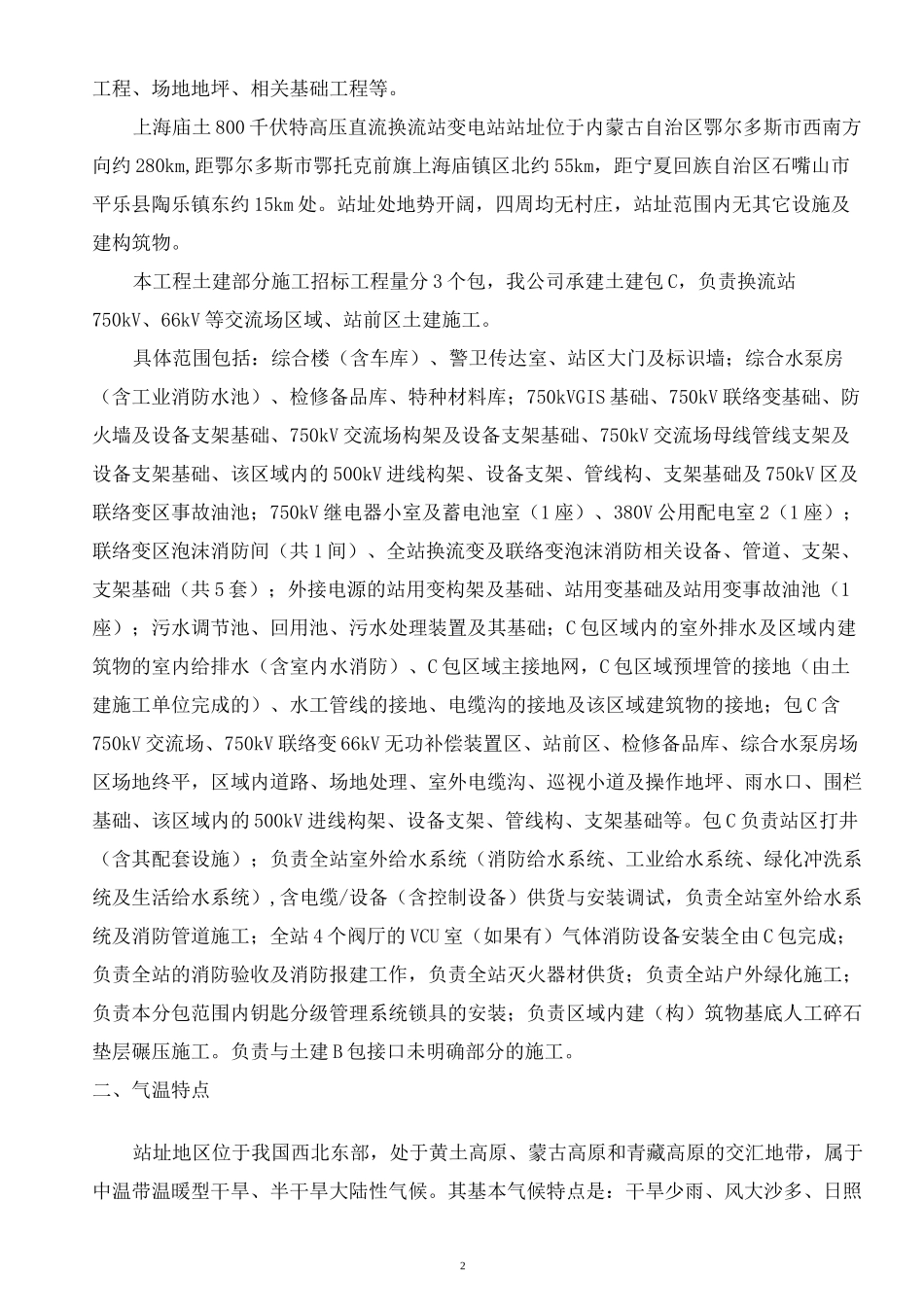 工程、场地地坪、相关基础工程等。

上海庙土800千伏特高压直流换流站变电站站址位于内蒙古自治区鄂尔多斯市西南方向约280km,距鄂尔多斯市鄂托克前旗上海庙镇区北约55km，距宁夏回族自治区石嘴山市平乐县陶乐镇东约15km处。站址处地势开阔，四周均无村庄，站址范围内无其它设施及建构筑物。

本工程土建部分施工招标工程量分3个包，我公司承建土建包C，负责换流站750kV、66kV等交流场区域、站前区土建施工。

具体范围包括：综合楼（含车库）、警卫传达室、站区大门及标识墙；综合水泵房（含工业消防水池）、检修备品库、特种材料库；750kVGIS基础、750kV联络变基础、防火墙及设备支架基础、750kV交流场构架及设备支架基础、750kV交流场母线管线支架及设备支架基础、该区域内的500kV进线构架、设备支架、管线构、支架基础及750kV区及联络变区事故油池；750kV继电器小室及蓄电池室（1座）、380V公用配电室2（1座）；联络变区泡沫消防间（共1间）、全站换流变及联络变泡沫消防相关设备、管道、支架、支架基础（共5套）；外接电源的站用变构架及基础、站用变基础及站用变事故油池（1座）；污水调节池、回用池、污水处理装置及其基础；C包区域内的室外排水及区域内建筑物的室内给排水（含室内水消防）、C包区域主接地网，C包区域预埋管的接地（由土建施工单位完成的）、水工管线的接地、电缆沟的接地及该区域建筑物的接地；包C含750kV交流场、750kV联络变66kV无功补偿装置区、站前区、检修备品库、综合水泵房场区场地终平，区域内道路、场地处理、室外电缆沟、巡视小道及操作地坪、雨水口、围栏基础、该区域内的500kV进线构架、设备支架、管线构、支架基础等。包C负责站区打井（含其配套设施）；负责全站室外给水系统（消防给水系统、工业给水系统、绿化冲洗系统及生活给水系统）,含电缆/设备（含控制设备）供货与安装调试，负责全站室外给水系统及消防管道施工；全站4个阀厅的VCU室（如果有）气体消防设备安装全由C包完成；负责全站的消防验收及消防报建工作，负责全站灭火器材供货；负责全站户外绿化施工；负责本分包范围内钥匙分级管理系统锁具的安装；负责区域内建（构）筑物基底人工碎石垫层碾压施工。负责与土建B包接口未明确部分的施工。

二、气温特点

站址地区位于我国西北东部，处于黄土高原、蒙古高原和青藏高原的交汇地带，属于中温带温暖型干旱、半干旱大陆性气候。其基本气候特点是：干旱少雨、风大沙多、日照

2